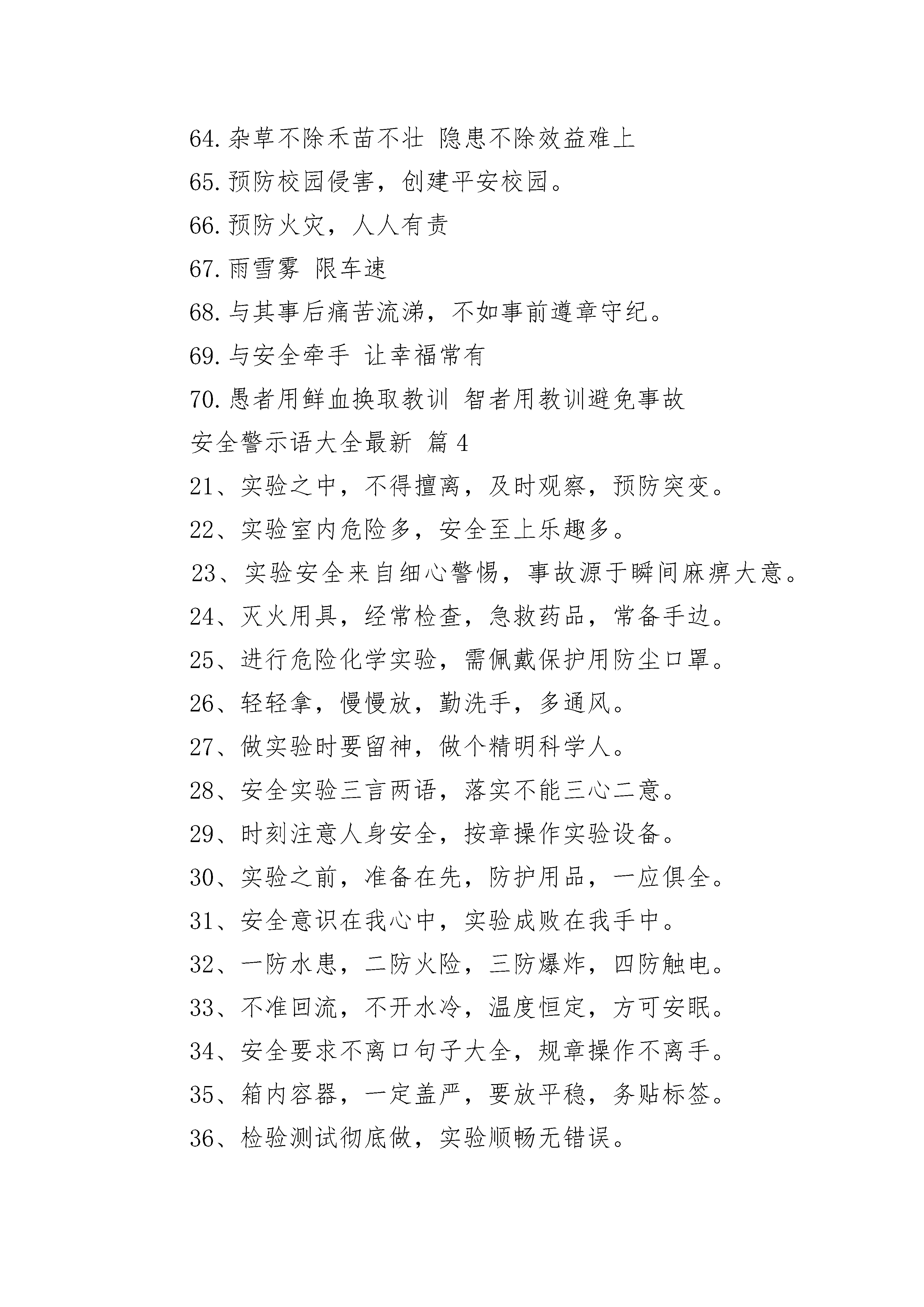 64. 杂草不除禾苗不壮 隐患不除效益难上

65. 预防校园侵害，创建平安校园。

66. 预防火灾，人人有责

67. 雨雪雾 限车速

68. 与其事后痛苦流涕，不如事前遵章守纪。

69. 与安全牵手 让幸福常有

70. 愚者用鲜血换取教训 智者用教训避免事故

安全警示语大全最新 篇 4

21、实验之中，不得擅离，及时观察，预防突变。

22、实验室内危险多，安全至上乐趣多。

23、实验安全来自细心警惕，事故源于瞬间麻痹大意。

24、灭火用具，经常检查，急救药品，常备手边。

25、进行危险化学实验，需佩戴保护用防尘口罩。

26、轻轻拿，慢慢放，勤洗手，多通风。

27、做实验时要留神，做个精明科学人。

28、安全实验三言两语，落实不能三心二意。

29、时刻注意人身安全，按章操作实验设备。

30、实验之前，准备在先，防护用品，一应俱全。

31、安全意识在我心中，实验成败在我手中。

32、一防水患，二防火险，三防爆炸，四防触电。

33、不准回流，不开水冷，温度恒定，方可安眠。

34、安全要求不离口句子大全，规章操作不离手。

35、箱内容器，一定盖严，要放平稳，务贴标签。

36、检验测试彻底做，实验顺畅无错误。